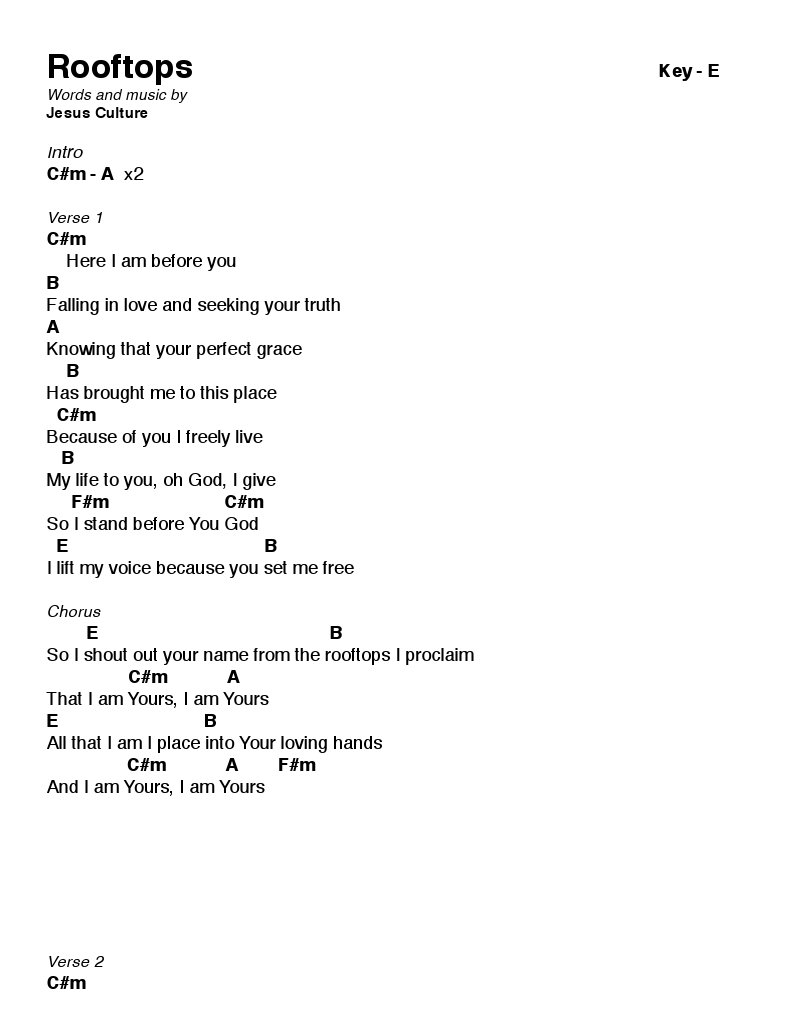 Rooftops
Key - E

Words and music by
Jesus Culture

Intro
C#m - A x2

Verse 1
C#m
Here I am before you
B
Falling in love and seeking your truth
A
Knowing that your perfect grace
B
Has brought me to this place
C#m
Because of you I freely live
B
My life to you, oh God, I give
F#m C#m
So I stand before You God
E B
I lift my voice because you set me free

Chorus
E B
So I shout out your name from the rooftops I proclaim
C#m A
That I am Yours, I am Yours
E B
All that I am I place into Your loving hands
C#m A F#m
And I am Yours, I am Yours

Verse 2
C#m